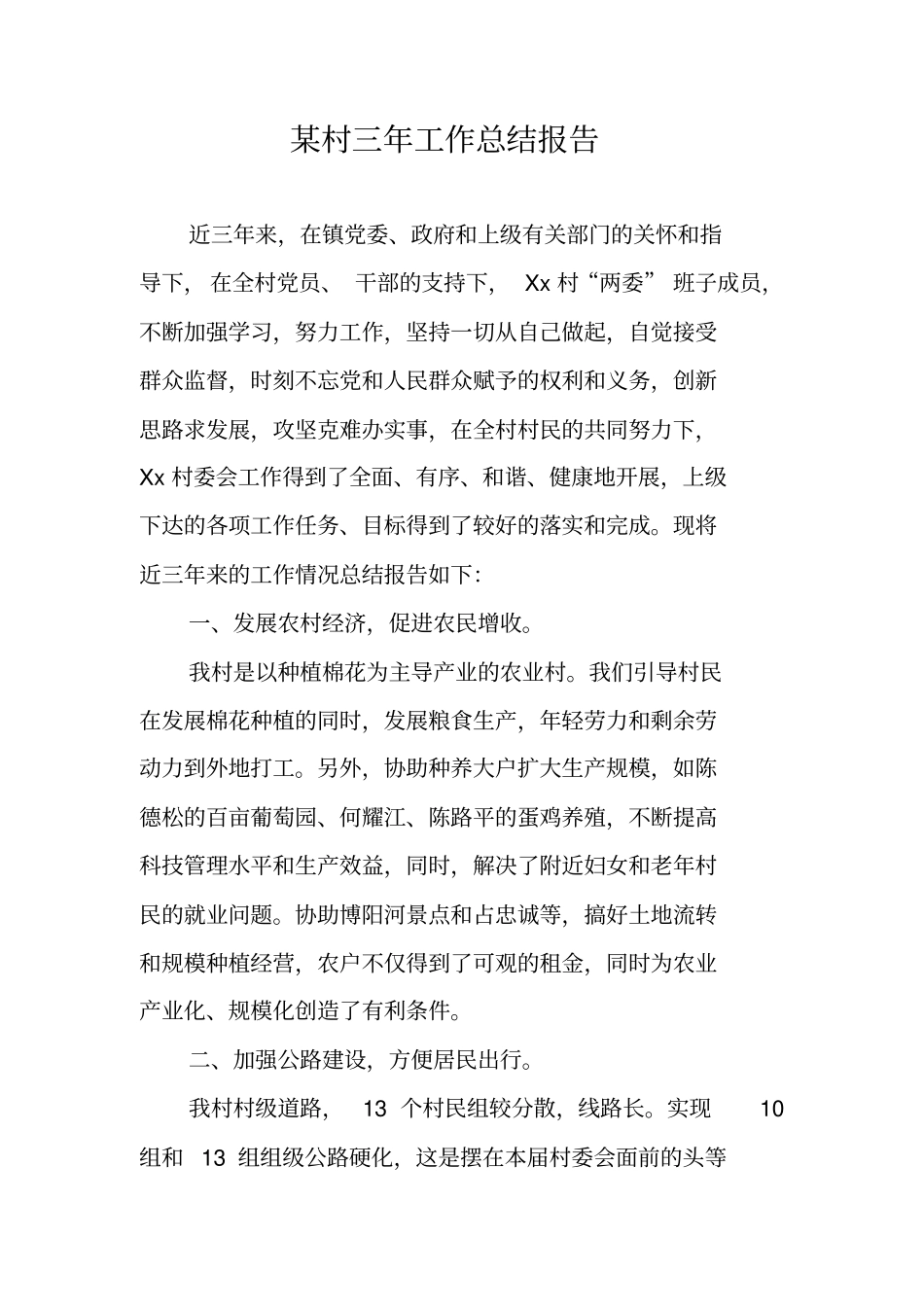 某村三年工作总结报告

近三年来，在镇党委、政府和上级有关部门的关怀和指导下，在全村党员、干部的支持下，Xx 村“两委”班子成员，不断加强学习，努力工作，坚持一切从自己做起，自觉接受群众监督，时刻不忘党和人民群众赋予的权利和义务，创新思路求发展，攻坚克难办实事，在全村村民的共同努力下，Xx 村委会工作得到了全面、有序、和谐、健康地开展，上级下达的各项工作任务、目标得到了较好的落实和完成。现将近三年来的工作情况总结报告如下：

一、发展农村经济，促进农民增收。

我村是以种植棉花为主导产业的农业村。我们引导村民在发展棉花种植的同时，发展粮食生产，年轻劳力和剩余劳动力到外地打工。另外，协助种养大户扩大生产规模，如陈德松的百亩葡萄园、何耀江、陈路平的蛋鸡养殖，不断提高科技管理水平和生产效益，同时，解决了附近妇女和老年村民的就业问题。协助博阳河景点和占忠诚等，搞好土地流转和规模种植经营，农户不仅得到了可观的租金，同时为农业产业化、规模化创造了有利条件。

二、加强公路建设，方便居民出行。

我村村级道路，13 个村民组较分散，线路长。实现 10 组和 13 组组级公路硬化，这是摆在本届村委会面前的头等